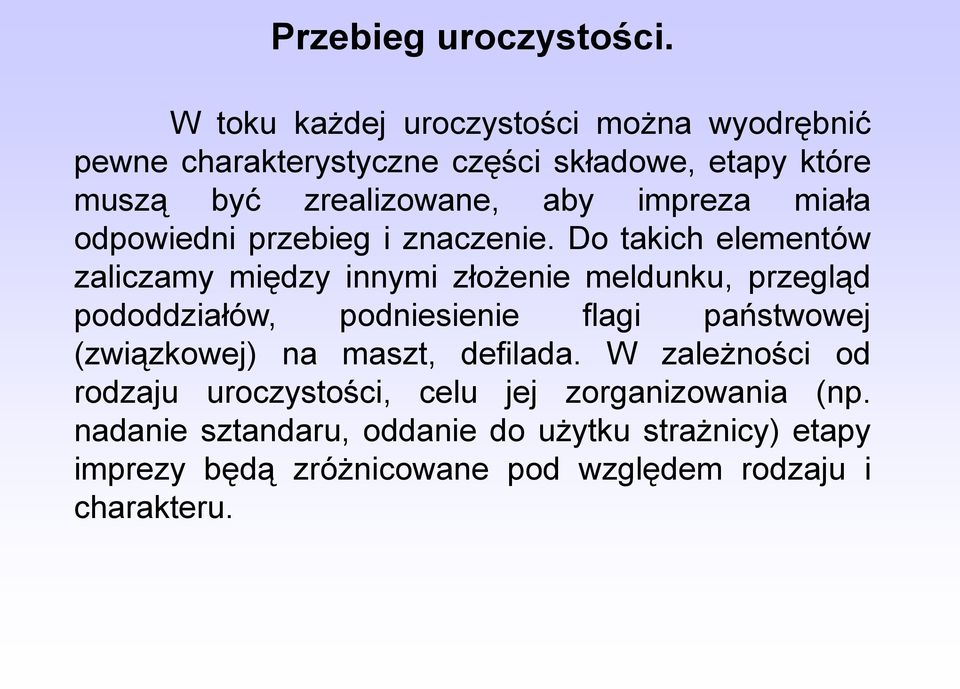 Przebieg uroczystości.

W toku każdej uroczystości można wyodrębnić pewne charakterystyczne części składowe, etapy które muszą być zrealizowane, aby impreza miała odpowiedni przebieg i znaczenie. Do takich elementów zaliczamy między innymi złożenie meldunku, przegląd pododdziałów, podniesienie flagi państwowej (związkowej) na maszt, defilada. W zależności od rodzaju uroczystości, celu jej zorganizowania (np. nadanie sztandaru, oddanie do użytku strażnicy) etapy imprezy będą zróżnicowane pod względem rodzaju i charakteru.